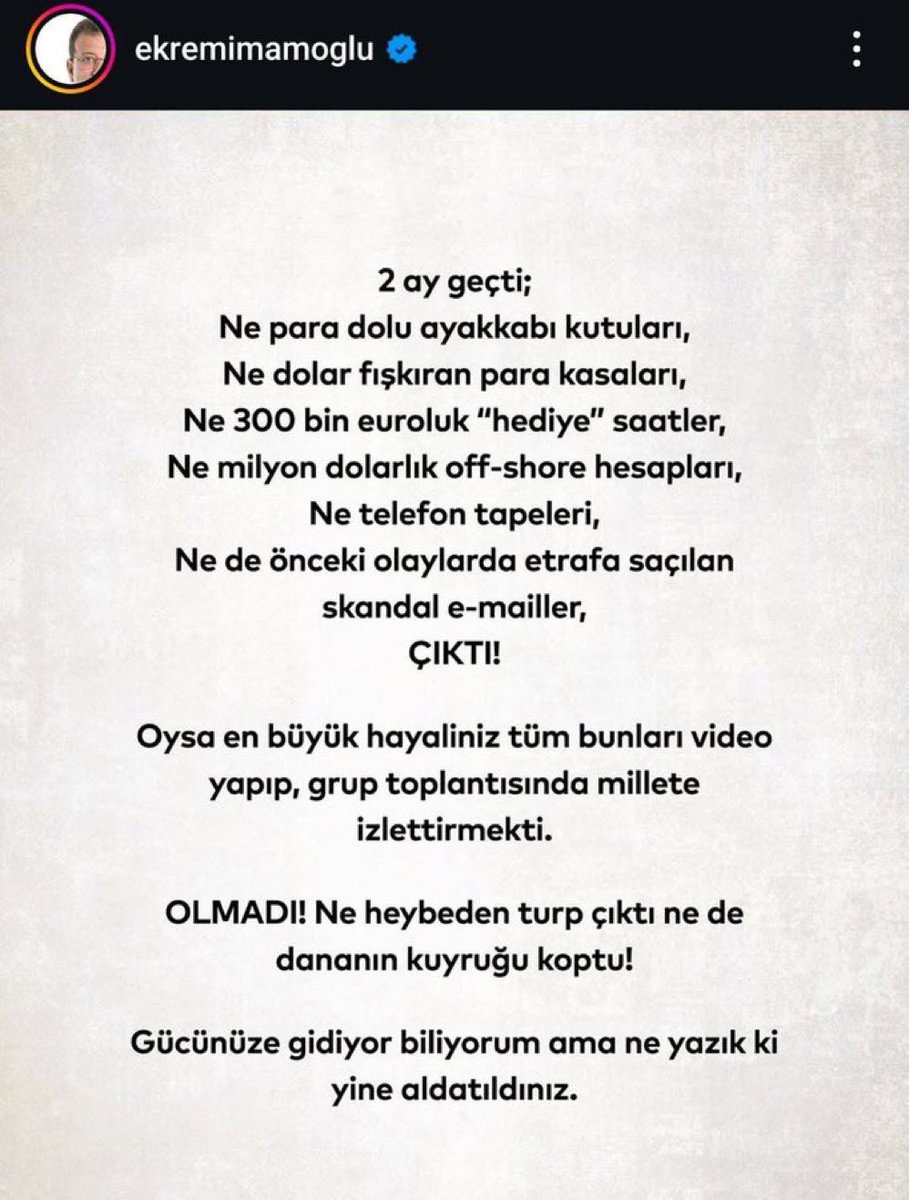 ekremimamoglu

2 ay geçti;
Ne para dolu ayakkabı kutuları,
Ne dolar fışkıran para kasaları,
Ne 300 bin euroluk "hediye" saatler,
Ne milyon dolarlık off-shore hesapları,
Ne telefon tapeleri,
Ne de önceki olaylarda etrafa saçılan skandal e-mailler,
ÇIKTI!

Oysa en büyük hayaliniz tüm bunları video yapıp, grup toplantısında millete izlettirmekti.

OLMADI! Ne heybeden turp çıktı ne de dananın kuyruğu koptu!

Gücünüze gidiyor biliyorum ama ne yazık ki yine aldatıldınız.